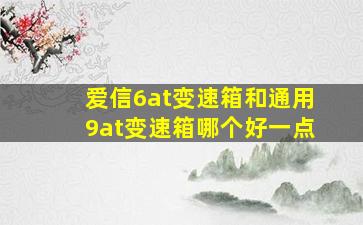 爱信6at变速箱和通用9at变速箱哪个好一点